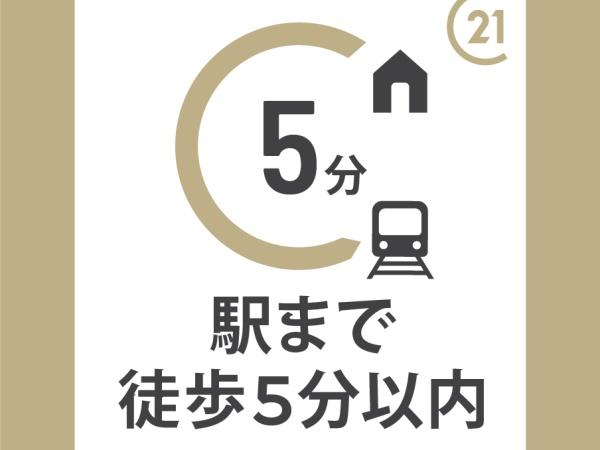 21

5分

駅まで
徒歩5分以内